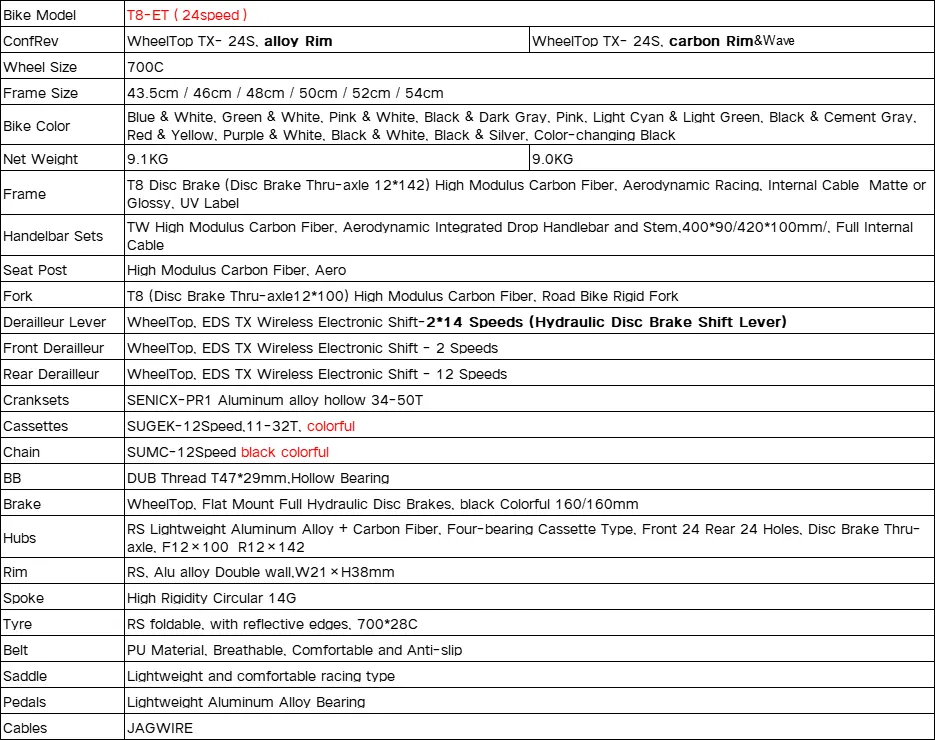 | Bike Model | T8-ET ( 24speed ) | |
|---|---|---|
| ConfRev | WheelTop TX- 24S, alloy Rim | WheelTop TX- 24S, carbon Rim&Wave |
| Wheel Size | 700C | |
| Frame Size | 43.5cm / 46cm / 48cm / 50cm / 52cm / 54cm | |
| Bike Color | Blue & White, Green & White, Pink & White, Black & Dark Gray, Pink, Light Cyan & Light Green, Black & Cement Gray, Red & Yellow, Purple & White, Black & White, Black & Silver, Color-changing Black | |
| Net Weight | 9.1KG | 9.0KG |
| Frame | T8 Disc Brake (Disc Brake Thru-axle 12*142) High Modulus Carbon Fiber, Aerodynamic Racing, Internal Cable Matte or Glossy, UV Label | |
| Handelbar Sets | TW High Modulus Carbon Fiber, Aerodynamic Integrated Drop Handlebar and Stem,400*90/420*100mm/, Full Internal Cable | |
| Seat Post | High Modulus Carbon Fiber, Aero | |
| Fork | T8 (Disc Brake Thru-axle12*100) High Modulus Carbon Fiber, Road Bike Rigid Fork | |
| Derailleur Lever | WheelTop, EDS TX Wireless Electronic Shift-2*14 Speeds (Hydraulic Disc Brake Shift Lever) | |
| Front Derailleur | WheelTop, EDS TX Wireless Electronic Shift - 2 Speeds | |
| Rear Derailleur | WheelTop, EDS TX Wireless Electronic Shift - 12 Speeds | |
| Cranksets | SENICX-PR1 Aluminum alloy hollow 34-50T | |
| Cassettes | SUGEK-12Speed,11-32T, colorful | |
| Chain | SUMC-12Speed black colorful | |
| BB | DUB Thread T47*29mm,Hollow Bearing | |
| Brake | WheelTop, Flat Mount Full Hydraulic Disc Brakes, black Colorful 160/160mm | |
| Hubs | RS Lightweight Aluminum Alloy + Carbon Fiber, Four-bearing Cassette Type, Front 24 Rear 24 Holes, Disc Brake Thru-axle, F12×100 R12×142 | |
| Rim | RS, Alu alloy Double wall,W21×H38mm | |
| Spoke | High Rigidity Circular 14G | |
| Tyre | RS foldable, with reflective edges, 700*28C | |
| Belt | PU Material, Breathable, Comfortable and Anti-slip | |
| Saddle | Lightweight and comfortable racing type | |
| Pedals | Lightweight Aluminum Alloy Bearing | |
| Cables | JAGWIRE | |